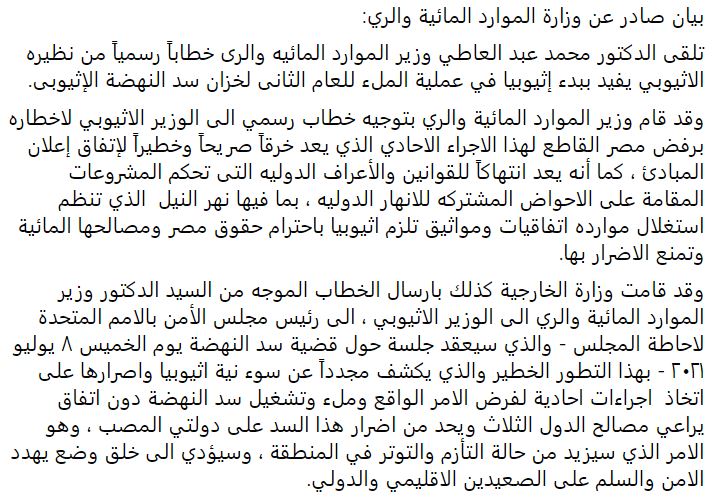 بيان صادر عن وزارة الموارد المائية والري:

تلقى الدكتور محمد عبد العاطي وزير الموارد المائيه والرى خطاباً رسمياً من نظيره الاثيوبي يفيد ببدء إثيوبيا في عملية الملء للعام الثانى لخزان سد النهضة الإثيوبى.

وقد قام وزير الموارد المائية والري بتوجيه خطاب رسمي الى الوزير الاثيوبي لاخطاره برفض مصر القاطع لهذا الاجراء الاحادي الذي يعد خرقاً صريحاً وخطيراً لإتفاق إعلان المبادئ ، كما أنه يعد انتهاكاً للقوانين والأعراف الدوليه التى تحكم المشروعات المقامة على الاحواض المشتركه للانهار الدوليه ، بما فيها نهر النيل الذي تنظم استغلال موارده اتفاقيات ومواثيق تلزم اثيوبيا باحترام حقوق مصر ومصالحها المائية وتمنع الاضرار بها.

وقد قامت وزارة الخارجية كذلك بارسال الخطاب الموجه من السيد الدكتور وزير الموارد المائية والري الى الوزير الاثيوبي ، الى رئيس مجلس الأمن بالامم المتحدة لاحاطة المجلس - والذي سيعقد جلسة حول قضية سد النهضة يوم الخميس ٨ يوليو ٢٠٢١ - بهذا التطور الخطير والذي يكشف مجدداً عن سوء نية اثيوبيا واصرارها على اتخاذ اجراءات احادية لفرض الامر الواقع وملء وتشغيل سد النهضة دون اتفاق يراعي مصالح الدول الثلاث ويحد من اضرار هذا السد على دولتي المصب ، وهو الامر الذي سيزيد من حالة التأزم والتوتر في المنطقة ، وسيؤدي الى خلق وضع يهدد الامن والسلم على الصعيدين الاقليمي والدولي.